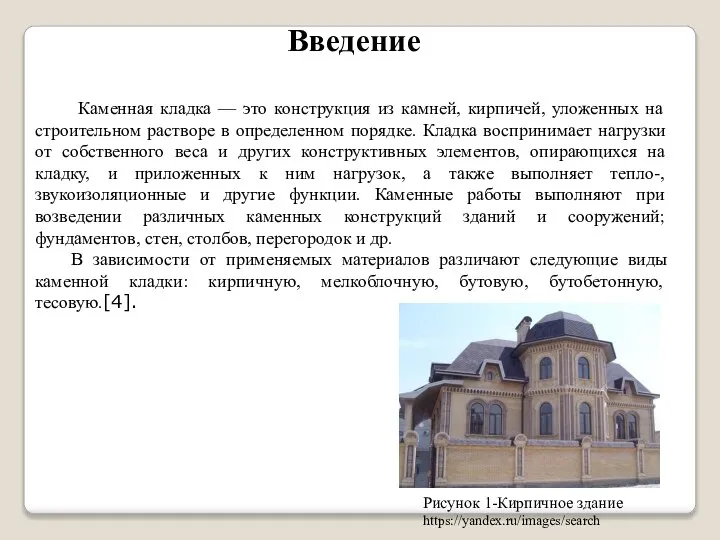 Введение

Каменная кладка — это конструкция из камней, кирпичей, уложенных на строительном растворе в определенном порядке. Кладка воспринимает нагрузки от собственного веса и других конструктивных элементов, опирающихся на кладку, и приложенных к ним нагрузок, а также выполняет тепло-, звукоизоляционные и другие функции. Каменные работы выполняют при возведении различных каменных конструкций зданий и сооружений; фундаментов, стен, столбов, перегородок и др.

В зависимости от применяемых материалов различают следующие виды каменной кладки: кирпичную, мелкоблочную, бутовую, бутобетонную, тесовую.[4].

Рисунок 1-Кирпичное здание
https://yandex.ru/images/search